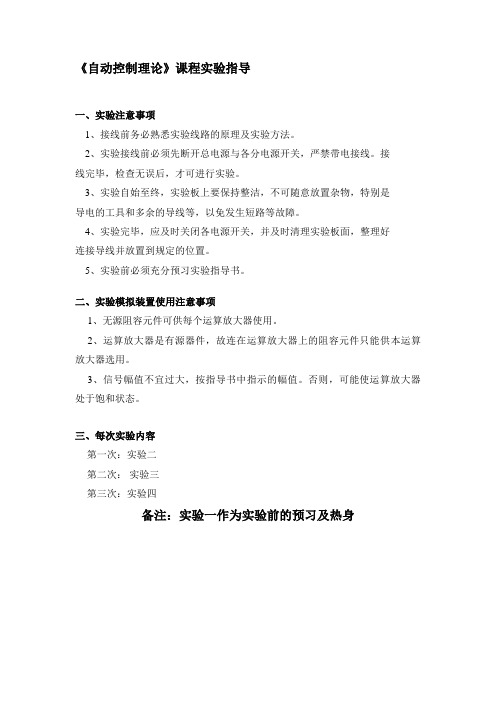 《自动控制理论》课程实验指导

一、实验注意事项

1、接线前务必熟悉实验线路的原理及实验方法。

2、实验接线前必须先断开总电源与各分电源开关，严禁带电接线。接线完毕，检查无误后，才可进行实验。

3、实验自始至终，实验板上要保持整洁，不可随意放置杂物，特别是导电的工具和多余的导线等，以免发生短路等故障。

4、实验完毕，应及时关闭各电源开关，并及时清理实验板面，整理好连接导线并放置到规定的位置。

5、实验前必须充分预习实验指导书。

二、实验模拟装置使用注意事项

1、无源阻容元件可供每个运算放大器使用。

2、运算放大器是有源器件，故连在运算放大器上的阻容元件只能供本运算放大器选用。

3、信号幅值不宜过大，按指导书中指示的幅值。否则，可能使运算放大器处于饱和状态。

三、每次实验内容

第一次：实验二

第二次：实验三

第三次：实验四

备注：实验一作为实验前的预习及热身